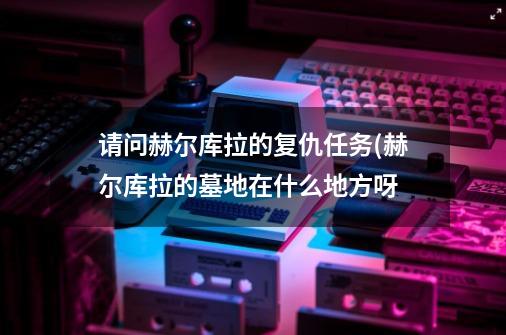 请问赫尔库拉的复仇任务(赫尔库拉的墓地在什么地方呀